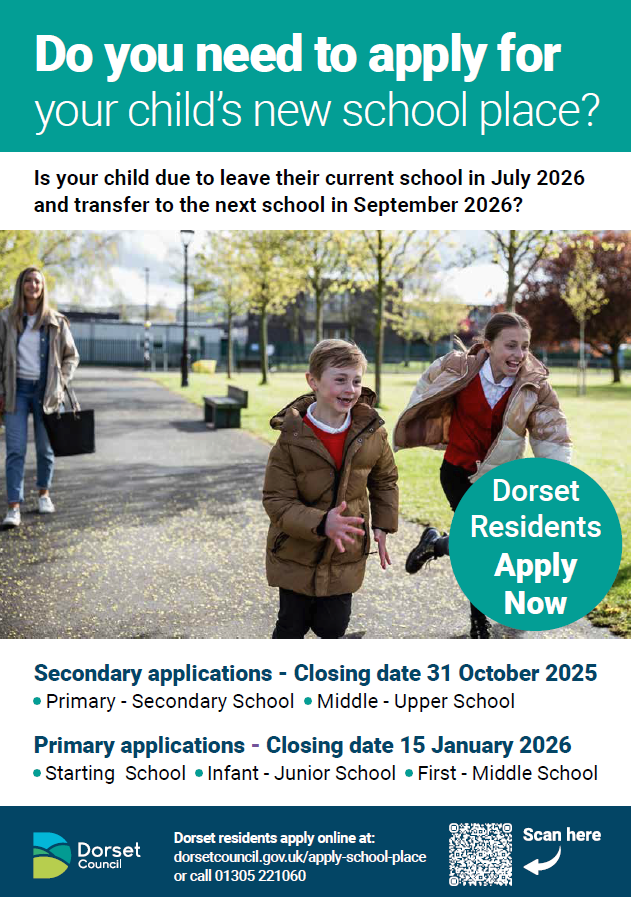 Do you need to apply for your child's new school place?

Is your child due to leave their current school in July 2026 and transfer to the next school in September 2026?

Dorset Residents Apply Now

Secondary applications - Closing date 31 October 2025
• Primary - Secondary School • Middle - Upper School

Primary applications - Closing date 15 January 2026
• Starting School • Infant - Junior School • First - Middle School

Dorset Council

Dorset residents apply online at:
dorsetcouncil.gov.uk/apply-school-place
or call 01305 221060

Scan here